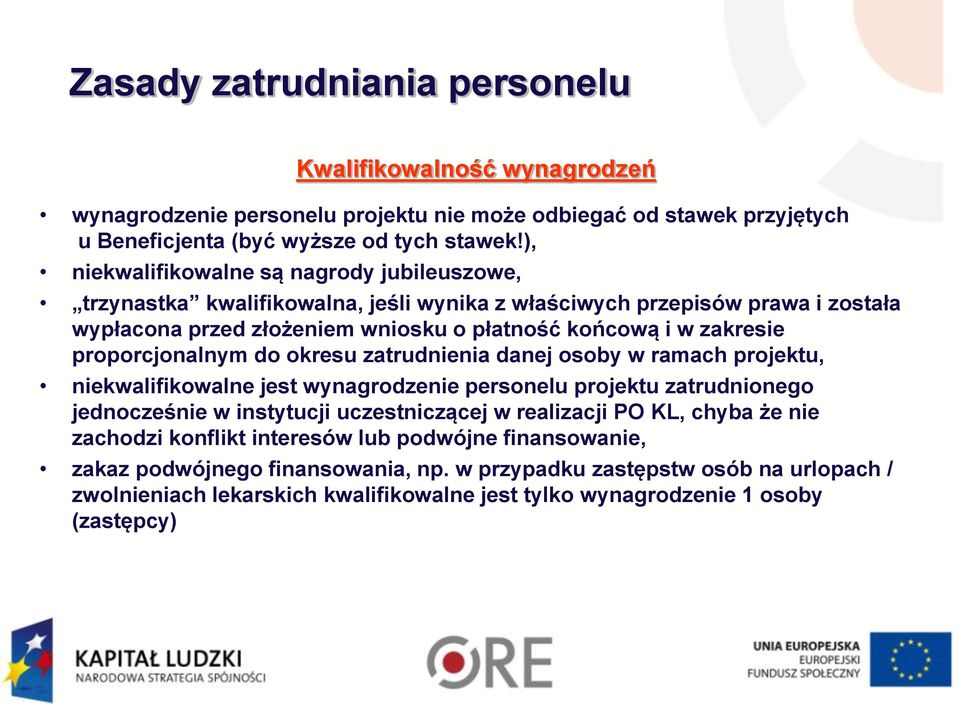 Zasady zatrudniania personelu

Kwalifikowalność wynagrodzeń

• wynagrodzenie personelu projektu nie może odbiegać od stawek przyjętych u Beneficjenta (być wyższe od tych stawek!),
• niekwalifikowalne są nagrody jubileuszowe,
• „trzynastka” kwalifikowalna, jeśli wynika z właściwych przepisów prawa i została wypłacona przed złożeniem wniosku o płatność końcową i w zakresie proporcjonalnym do okresu zatrudnienia danej osoby w ramach projektu,
• niekwalifikowalne jest wynagrodzenie personelu projektu zatrudnionego jednocześnie w instytucji uczestniczącej w realizacji PO KL, chyba że nie zachodzi konflikt interesów lub podwójne finansowanie,
• zakaz podwójnego finansowania, np. w przypadku zastępstw osób na urlopach / zwolnieniach lekarskich kwalifikowalne jest tylko wynagrodzenie 1 osoby (zastępcy)

KAPITAŁ LUDZKI
NARODOWA STRATEGIA SPÓJNOŚCI

ORE

UNIA EUROPEJSKA
EUROPEJSKI
FUNDUSZ SPOŁECZNY